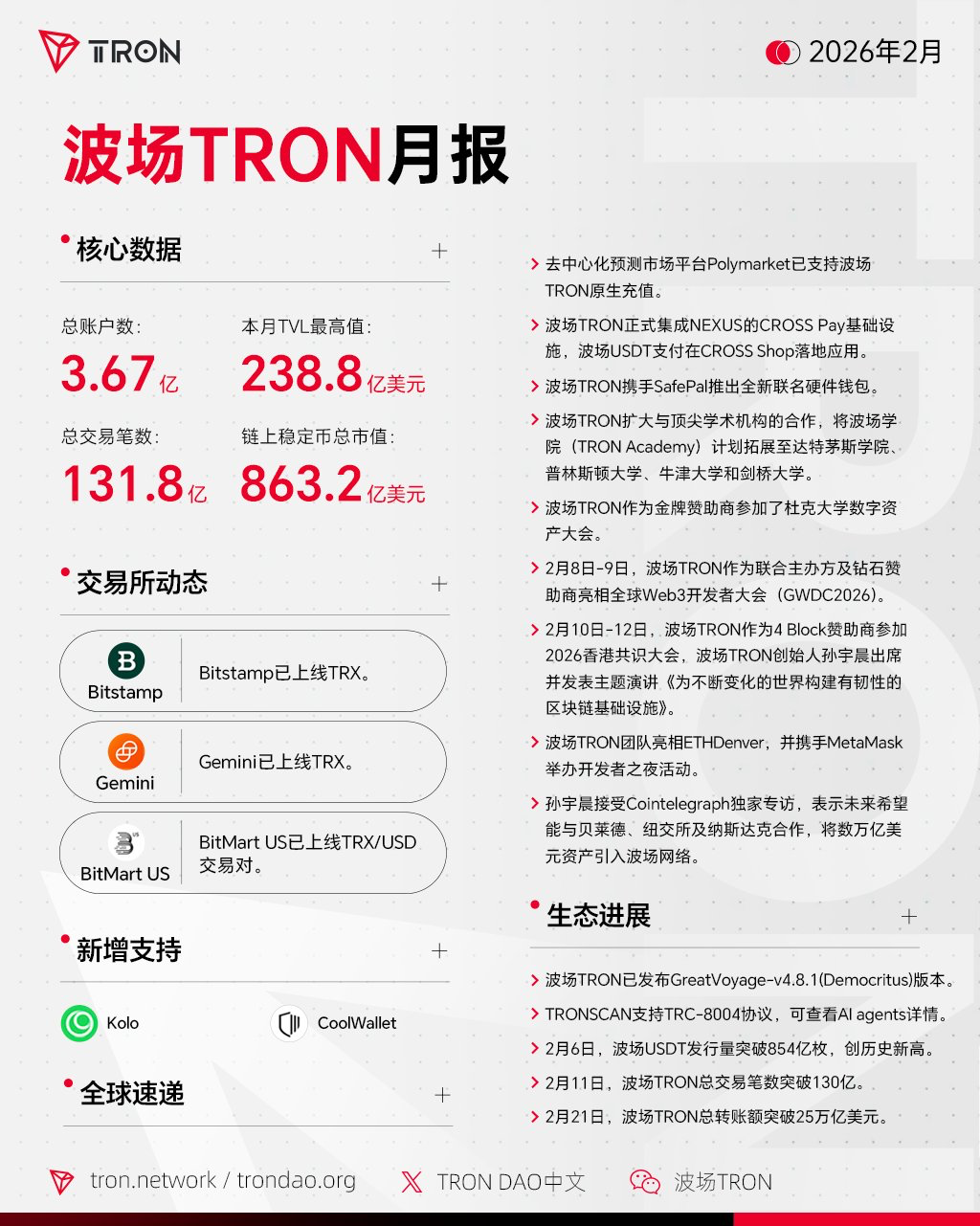 TRON

2026年2月

波场TRON月报

核心数据

总账户数：
3.67亿

本月TVL最高值：
238.8亿美元

总交易笔数：
131.8亿

链上稳定币总市值：
863.2亿美元

交易所动态

Bitstamp
Bitstamp已上线TRX。

Gemini
Gemini已上线TRX。

BitMart US
BitMart US已上线TRX/USD交易对。

新增支持

Kolo
CoolWallet

全球速递

去中心化预测市场平台Polymarket已支持波场TRON原生充值。

波场TRON正式集成NEXUS的CROSS Pay基础设施，波场USDT支付在CROSS Shop落地应用。

波场TRON携手SafePal推出全新联名硬件钱包。

波场TRON扩大与顶尖学术机构的合作，将波场学院（TRON Academy）计划拓展至达特茅斯学院、普林斯顿大学、牛津大学和剑桥大学。

波场TRON作为金牌赞助商参加了杜克大学数字资产大会。

2月8日-9日，波场TRON作为联合主办方及钻石赞助商亮相全球Web3开发者大会（GWDC2026）。

2月10日-12日，波场TRON作为4 Block赞助商参加2026香港共识大会，波场TRON创始人孙宇晨出席并发表主题演讲《为不断变化的世界构建有韧性的区块链基础设施》。

波场TRON团队亮相ETHDenver，并携手MetaMask举办开发者之夜活动。

孙宇晨接受Cointelegraph独家专访，表示未来希望能与贝莱德、纽交所及纳斯达克合作，将数万亿美元资产引入波场网络。

生态进展

波场TRON已发布GreatVoyage-v4.8.1(Democritus)版本。

TRONSCAN支持TRC-8004协议，可查看AI agents详情。

2月6日，波场USDT发行量突破854亿枚，创历史新高。

2月11日，波场TRON总交易笔数突破130亿。

2月21日，波场TRON总转账额突破25万亿美元。

tron.network / trondao.org
TRON DAO中文
波场TRON